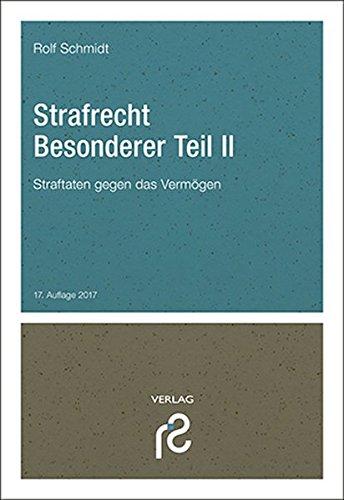 Rolf Schmidt

Strafrecht
Besonderer Teil II

Straftaten gegen das Vermögen

17. Auflage 2017

VERLAG
rs